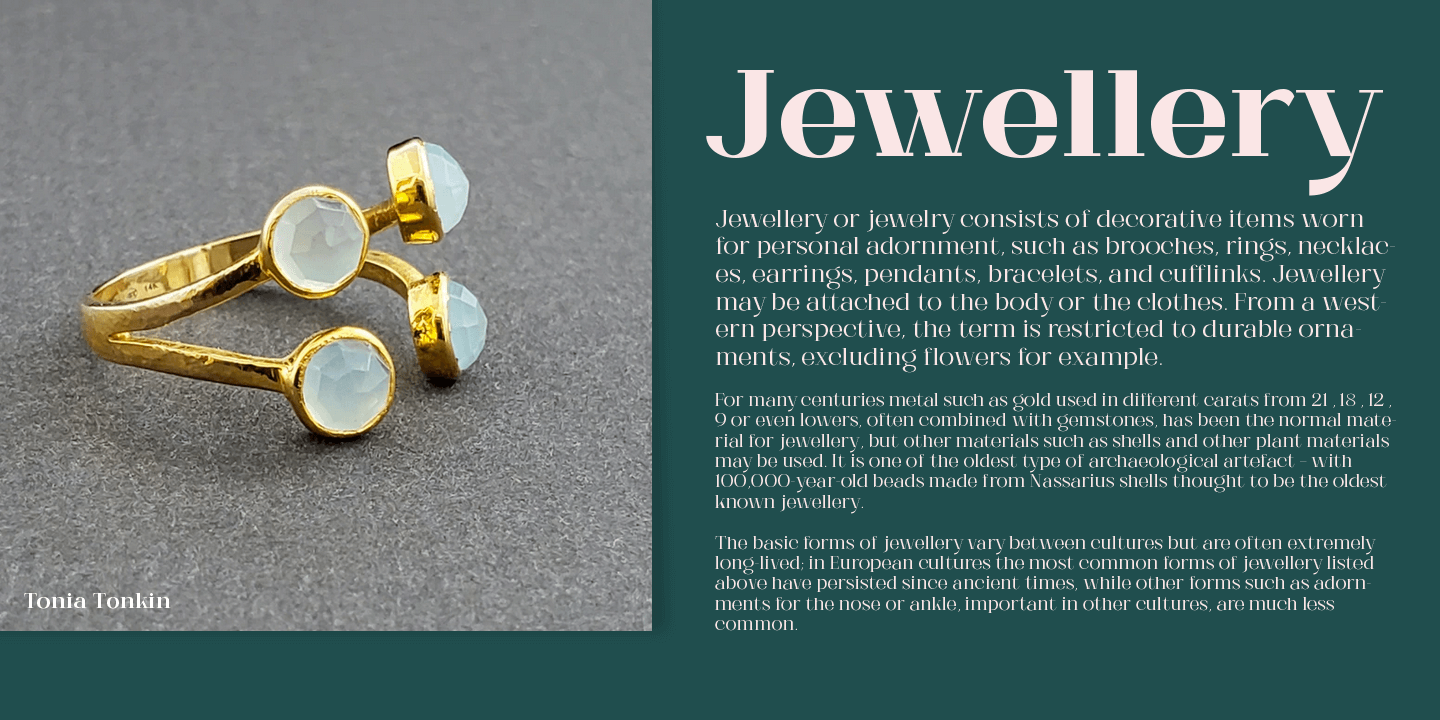 Tonia Tonkin

Jewellery

Jewellery or jewelry consists of decorative items worn for personal adornment, such as brooches, rings, necklaces, earrings, pendants, bracelets, and cufflinks. Jewellery may be attached to the body or the clothes. From a western perspective, the term is restricted to durable ornaments, excluding flowers for example.

For many centuries metal such as gold used in different carats from 21 , 18 , 12 , 9 or even lowers, often combined with gemstones, has been the normal material for jewellery, but other materials such as shells and other plant materials may be used. It is one of the oldest type of archaeological artefact – with 100,000-year-old beads made from Nassarius shells thought to be the oldest known jewellery.

The basic forms of jewellery vary between cultures but are often extremely long-lived; in European cultures the most common forms of jewellery listed above have persisted since ancient times, while other forms such as adornments for the nose or ankle, important in other cultures, are much less common.